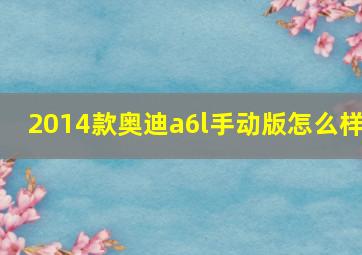 2014款奥迪a6l手动版怎么样